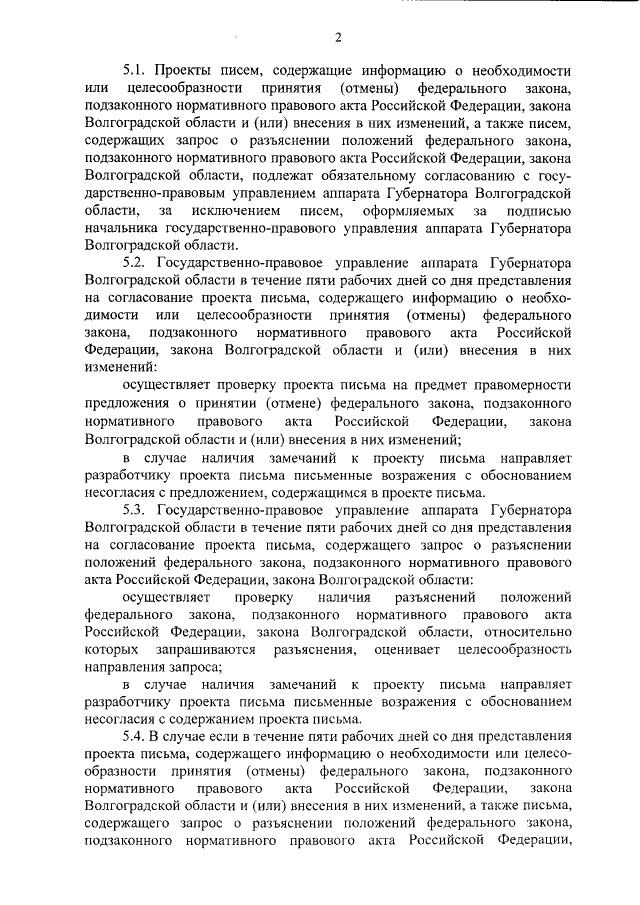 2

5.1. Проекты писем, содержащие информацию о необходимости или целесообразности принятия (отмены) федерального закона, подзаконного нормативного правового акта Российской Федерации, закона Волгоградской области и (или) внесения в них изменений, а также писем, содержащих запрос о разъяснении положений федерального закона, подзаконного нормативного правового акта Российской Федерации, закона Волгоградской области, подлежат обязательному согласованию с государственно-правовым управлением аппарата Губернатора Волгоградской области, за исключением писем, оформляемых за подписью начальника государственно-правового управления аппарата Губернатора Волгоградской области.

5.2. Государственно-правовое управление аппарата Губернатора Волгоградской области в течение пяти рабочих дней со дня представления на согласование проекта письма, содержащего информацию о необходимости или целесообразности принятия (отмены) федерального закона, подзаконного нормативного правового акта Российской Федерации, закона Волгоградской области и (или) внесения в них изменений:

осуществляет проверку проекта письма на предмет правомерности предложения о принятии (отмене) федерального закона, подзаконного нормативного правового акта Российской Федерации, закона Волгоградской области и (или) внесения в них изменений;

в случае наличия замечаний к проекту письма направляет разработчику проекта письма письменные возражения с обоснованием несогласия с предложением, содержащимся в проекте письма.

5.3. Государственно-правовое управление аппарата Губернатора Волгоградской области в течение пяти рабочих дней со дня представления на согласование проекта письма, содержащего запрос о разъяснении положений федерального закона, подзаконного нормативного правового акта Российской Федерации, закона Волгоградской области:

осуществляет проверку наличия разъяснений положений федерального закона, подзаконного нормативного правового акта Российской Федерации, закона Волгоградской области, относительно которых запрашиваются разъяснения, оценивает целесообразность направления запроса;

в случае наличия замечаний к проекту письма направляет разработчику проекта письма письменные возражения с обоснованием несогласия с содержанием проекта письма.

5.4. В случае если в течение пяти рабочих дней со дня представления проекта письма, содержащего информацию о необходимости или целесообразности принятия (отмены) федерального закона, подзаконного нормативного правового акта Российской Федерации, закона Волгоградской области и (или) внесения в них изменений, а также письма, содержащего запрос о разъяснении положений федерального закона, подзаконного нормативного правового акта Российской Федерации,